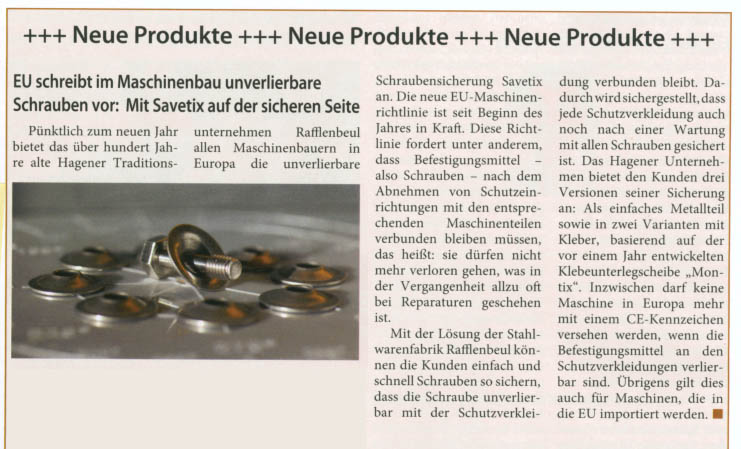 +++ Neue Produkte +++ Neue Produkte +++ Neue Produkte +++

EU schreibt im Maschinenbau unverlierbare Schrauben vor: Mit Savetix auf der sicheren Seite

Pünktlich zum neuen Jahr bietet das über hundert Jahre alte Hagener Traditionsunternehmen Rafflenbeul allen Maschinenbauern in Europa die unverlierbare Schraubensicherung Savetix an. Die neue EU-Maschinenrichtlinie ist seit Beginn des Jahres in Kraft. Diese Richtlinie fordert unter anderem, dass Befestigungsmittel – also Schrauben – nach dem Abnehmen von Schutzeinrichtungen mit den entsprechenden Maschinenteilen verbunden bleiben müssen, das heißt: sie dürfen nicht mehr verloren gehen, was in der Vergangenheit allzu oft bei Reparaturen geschehen ist.

Mit der Lösung der Stahlwarenfabrik Rafflenbeul können die Kunden einfach und schnell Schrauben so sichern, dass die Schraube unverlierbar mit der Schutzverkleidung verbunden bleibt. Dadurch wird sichergestellt, dass jede Schutzverkleidung auch noch nach einer Wartung mit allen Schrauben gesichert ist. Das Hagener Unternehmen bietet den Kunden drei Versionen seiner Sicherung an: Als einfaches Metallteil sowie in zwei Varianten mit Kleber, basierend auf der vor einem Jahr entwickelten Klebeunterlegscheibe „Montix“. Inzwischen darf keine Maschine in Europa mehr mit einem CE-Kennzeichen versehen werden, wenn die Befestigungsmittel an den Schutzverkleidungen verlierbar sind. Übrigens gilt dies auch für Maschinen, die in die EU importiert werden.